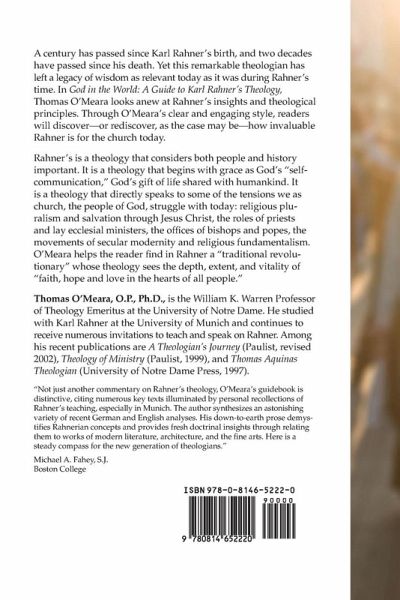 A century has passed since Karl Rahner's birth, and two decades have passed since his death. Yet this remarkable theologian has left a legacy of wisdom as relevant today as it was during Rahner's time. In God in the World: A Guide to Karl Rahner's Theology, Thomas O'Meara looks anew at Rahner's insights and theological principles. Through O'Meara's clear and engaging style, readers will discover—or rediscover, as the case may be—how invaluable Rahner is for the church today.

Rahner's is a theology that considers both people and history important. It is a theology that begins with grace as God's "self-communication," God's gift of life shared with humankind. It is a theology that directly speaks to some of the tensions we as church, the people of God, struggle with today: religious pluralism and salvation through Jesus Christ, the roles of priests and lay ecclesial ministers, the offices of bishops and popes, the movements of secular modernity and religious fundamentalism. O'Meara helps the reader find in Rahner a "traditional revolutionary" whose theology sees the depth, extent, and vitality of "faith, hope and love in the hearts of all people."

Thomas O'Meara, O.P., Ph.D., is the William K. Warren Professor of Theology Emeritus at the University of Notre Dame. He studied with Karl Rahner at the University of Munich and continues to receive numerous invitations to teach and speak on Rahner. Among his recent publications are A Theologian's Journey (Paulist, revised 2002), Theology of Ministry (Paulist, 1999), and Thomas Aquinas Theologian (University of Notre Dame Press, 1997).

"Not just another commentary on Rahner's theology, O'Meara's guidebook is distinctive, citing numerous key texts illuminated by personal recollections of Rahner's teaching, especially in Munich. The author synthesizes an astonishing variety of recent German and English analyses. His down-to-earth prose demystifies Rahnerian concepts and provides fresh doctrinal insights through relating them to works of modern literature, architecture, and the fine arts. Here is a steady compass for the new generation of theologians."

Michael A. Fahey, S.J.
Boston College

ISBN 978-0-8146-5222-0
90000
9 780814 652220